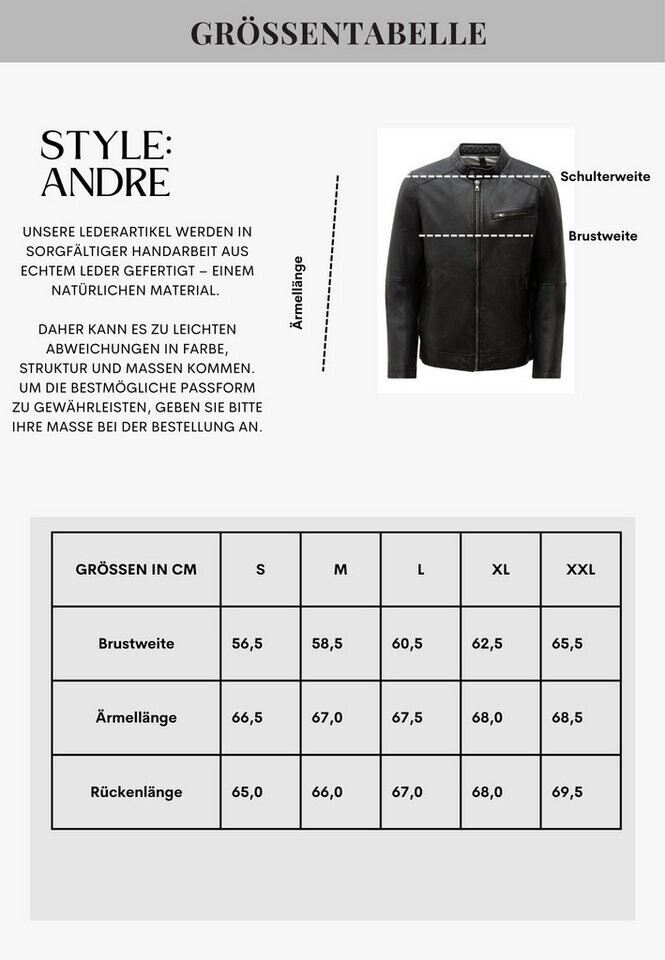 GRÖSSENTABELLE

STYLE: ANDRE

UNSERE LEDERARTIKEL WERDEN IN SORGFÄLTIGER HANDARBEIT AUS ECHTEM LEDER GEFERTIGT – EINEM NATÜRLICHEN MATERIAL.

DAHER KANN ES ZU LEICHTEN ABWEICHUNGEN IN FARBE, STRUKTUR UND MASSEN KOMMEN. UM DIE BESTMÖGLICHE PASSFORM ZU GEWÄHRLEISTEN, GEBEN SIE BITTE IHRE MASSE BEI DER BESTELLUNG AN.

Ärmellänge

Schulterweite

Brustweite

| GRÖSSEN IN CM | S | M | L | XL | XXL |
|---|---|---|---|---|---|
| Brustweite | 56,5 | 58,5 | 60,5 | 62,5 | 65,5 |
| Ärmellänge | 66,5 | 67,0 | 67,5 | 68,0 | 68,5 |
| Rückenlänge | 65,0 | 66,0 | 67,0 | 68,0 | 69,5 |